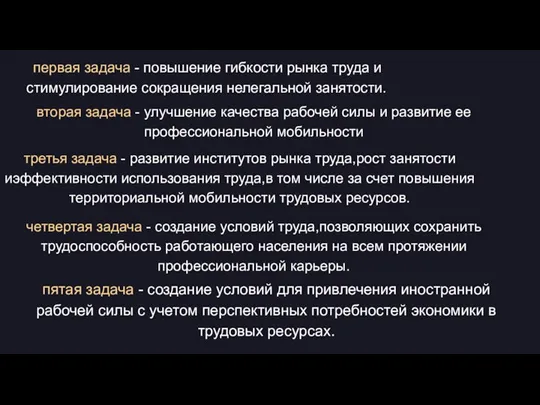 первая задача - повышение гибкости рынка труда и стимулирование сокращения нелегальной занятости.

вторая задача - улучшение качества рабочей силы и развитие ее профессиональной мобильности

третья задача - развитие институтов рынка труда,рост занятости иэффективности использования труда,в том числе за счет повышения территориальной мобильности трудовых ресурсов.

четвертая задача - создание условий труда,позволяющих сохранить трудоспособность работающего населения на всем протяжении профессиональной карьеры.

пятая задача - создание условий для привлечения иностранной рабочей силы с учетом перспективных потребностей экономики в трудовых ресурсах.